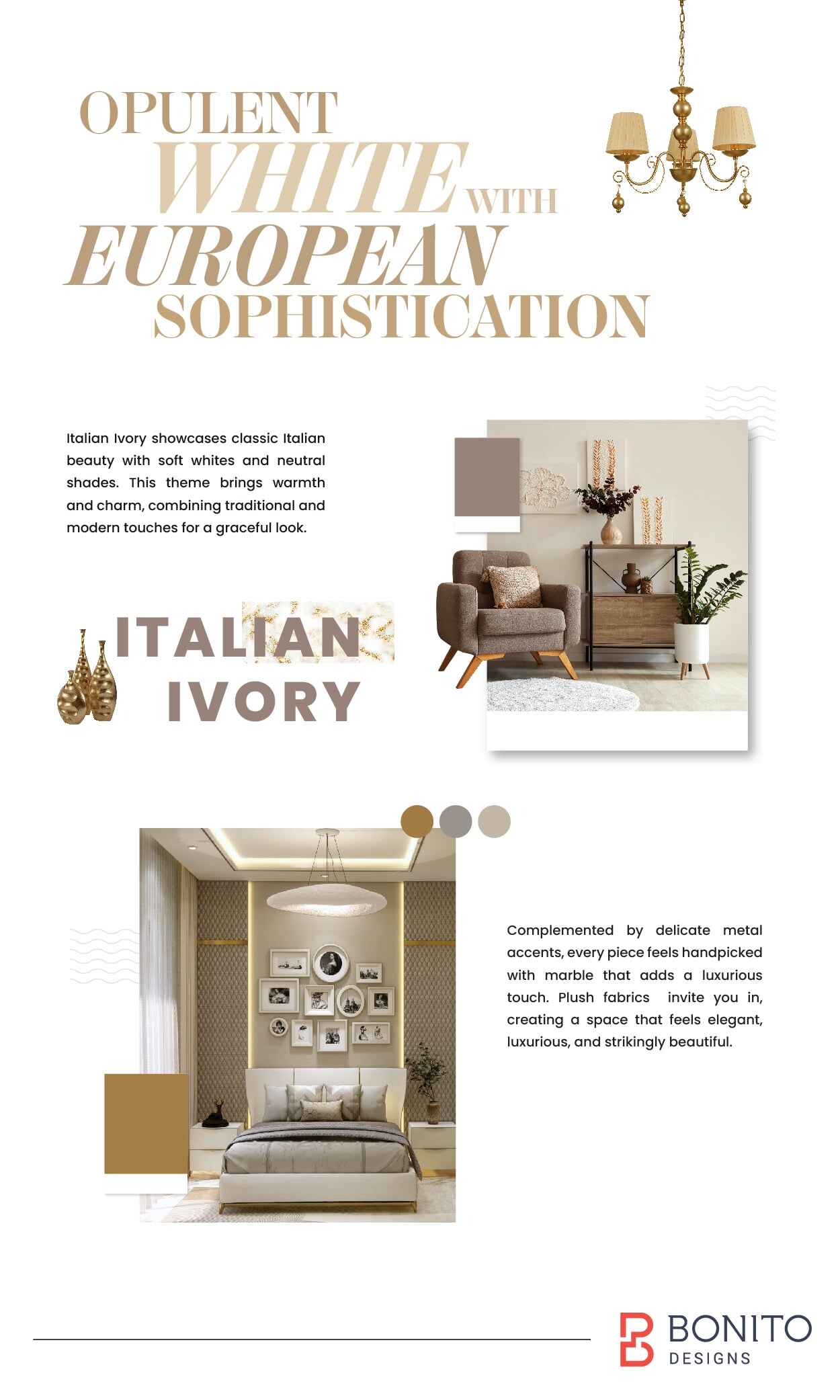 OPULENT WHITE WITH EUROPEAN SOPHISTICATION

Italian Ivory showcases classic Italian beauty with soft whites and neutral shades. This theme brings warmth and charm, combining traditional and modern touches for a graceful look.

ITALIAN IVORY

Complemented by delicate metal accents, every piece feels handpicked with marble that adds a luxurious touch. Plush fabrics invite you in, creating a space that feels elegant, luxurious, and strikingly beautiful.

BONITO DESIGNS